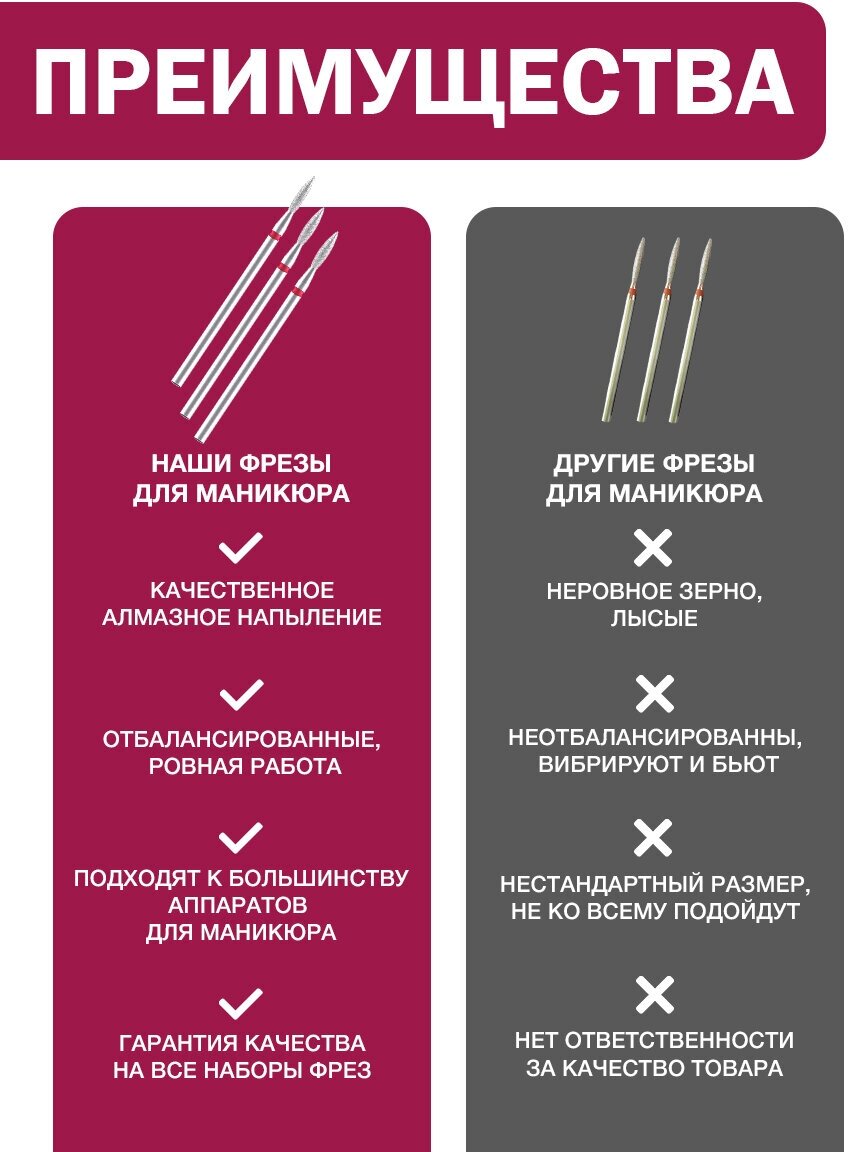 ПРЕИМУЩЕСТВА

НАШИ ФРЕЗЫ
ДЛЯ МАНИКЮРА

✓

КАЧЕСТВЕННОЕ
АЛМАЗНОЕ НАПЫЛЕНИЕ

✓

ОТБАЛАНСИРОВАННЫЕ,
РОВНАЯ РАБОТА

✓

ПОДХОДЯТ К БОЛЬШИНСТВУ
АППАРАТОВ
ДЛЯ МАНИКЮРА

✓

ГАРАНТИЯ КАЧЕСТВА
НА ВСЕ НАБОРЫ ФРЕЗ

ДРУГИЕ ФРЕЗЫ
ДЛЯ МАНИКЮРА

✕

НЕРОВНОЕ ЗЕРНО,
ЛЫСЫЕ

✕

НЕОТБАЛАНСИРОВАННЫ,
ВИБРИРУЮТ И БЬЮТ

✕

НЕСТАНДАРТНЫЙ РАЗМЕР,
НЕ КО ВСЕМУ ПОДОЙДУТ

✕

НЕТ ОТВЕТСТВЕННОСТИ
ЗА КАЧЕСТВО ТОВАРА